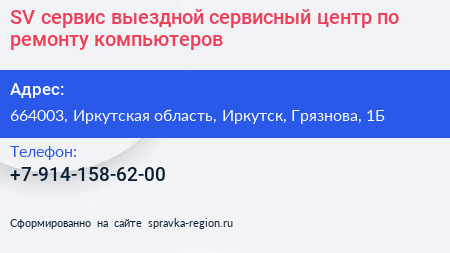 SV сервис выездной сервисный центр по ремонту компьютеров

Адрес:

664003, Иркутская область, Иркутск, Грязнова, 1Б

Телефон:

+7-914-158-62-00

Сформированно на сайте spravka-region.ru